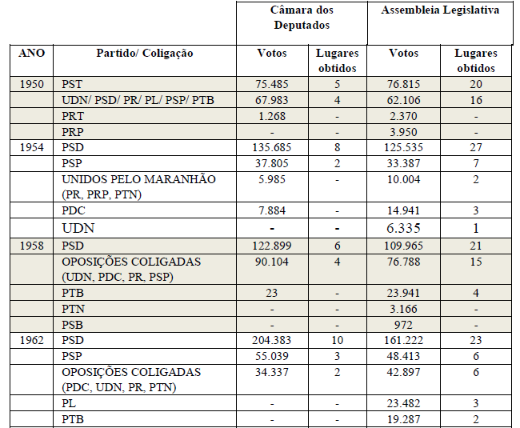 | | | Câmara dos Deputados | | Assembleia Legislativa | |
|---|---|---|---|---|---|
| ANO | Partido/ Coligação | Votos | Lugares obtidos | Votos | Lugares obtidos |
| 1950 | PST | 75.485 | 5 | 76.815 | 20 |
| | UDN/ PSD/ PR/ PL/ PSP/ PTB | 67.983 | 4 | 62.106 | 16 |
| | PRT | 1.268 | - | 2.370 | - |
| | PRP | - | - | 3.950 | - |
| 1954 | PSD | 135.685 | 8 | 125.535 | 27 |
| | PSP | 37.805 | 2 | 33.387 | 7 |
| | UNIDOS PELO MARANHÃO (PR, PRP, PTN) | 5.985 | - | 10.004 | 2 |
| | PDC | 7.884 | - | 14.941 | 3 |
| | UDN | - | - | 6.335 | 1 |
| 1958 | PSD | 122.899 | 6 | 109.965 | 21 |
| | OPOSIÇÕES COLIGADAS (UDN, PDC, PR, PSP) | 90.104 | 4 | 76.788 | 15 |
| | PTB | 23 | - | 23.941 | 4 |
| | PTN | - | - | 3.166 | - |
| | PSB | - | - | 972 | - |
| 1962 | PSD | 204.383 | 10 | 161.222 | 23 |
| | PSP | 55.039 | 3 | 48.413 | 6 |
| | OPOSIÇÕES COLIGADAS (PDC, UDN, PR, PTN) | 34.337 | 2 | 42.897 | 6 |
| | PL | - | - | 23.482 | 3 |
| | PTB | - | - | 19.287 | 2 |